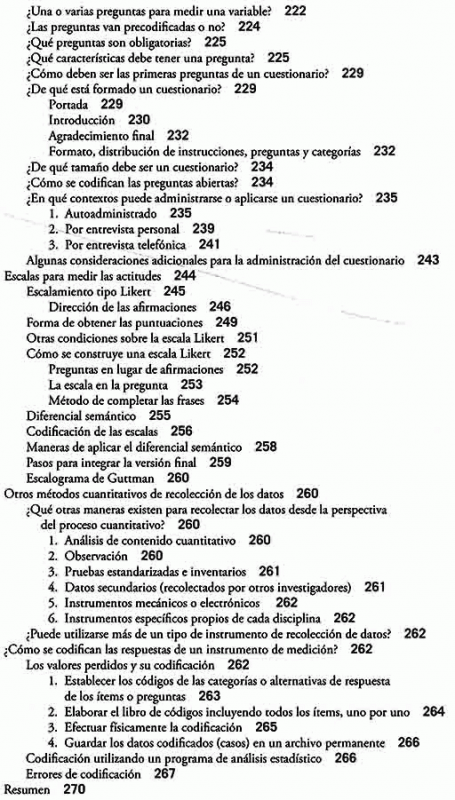 ¿Una o varias preguntas para medir una variable? 222
¿Las preguntas van precodificadas o no? 224
¿Qué preguntas son obligatorias? 225
¿Qué características debe tener una pregunta? 225
¿Cómo deben ser las primeras preguntas de un cuestionario? 229
¿De qué está formado un cuestionario? 229
Portada 229
Introducción 230
Agradecimiento final 232
Formato, distribución de instrucciones, preguntas y categorías 232
¿De qué tamaño debe ser un cuestionario? 234
¿Cómo se codifican las preguntas abiertas? 234
¿En qué contextos puede administrarse o aplicarse un cuestionario? 235
1. Autoadministrado 235
2. Por entrevista personal 239
3. Por entrevista telefónica 241
Algunas consideraciones adicionales para la administración del cuestionario 243
Escalas para medir las actitudes 244
Escalamiento tipo Likert 245
Dirección de las afirmaciones 246
Forma de obtener las puntuaciones 249
Otras condiciones sobre la escala Likert 251
Cómo se construye una escala Likert 252
Preguntas en lugar de afirmaciones 252
La escala en la pregunta 253
Método de completar las frases 254
Diferencial semántico 255
Codificación de las escalas 256
Maneras de aplicar el diferencial semántico 258
Pasos para integrar la versión final 259
Escalograma de Guttman 260
Otros métodos cuantitativos de recolección de los datos 260
¿Qué otras maneras existen para recolectar los datos desde la perspectiva del proceso cuantitativo? 260
1. Análisis de contenido cuantitativo 260
2. Observación 260
3. Pruebas estandarizadas e inventarios 261
4. Datos secundarios (recolectados por otros investigadores) 261
5. Instrumentos mecánicos o electrónicos 262
6. Instrumentos específicos propios de cada disciplina 262
¿Puede utilizarse más de un tipo de instrumento de recolección de datos? 262
¿Cómo se codifican las respuestas de un instrumento de medición? 262
Los valores perdidos y su codificación 262
1. Establecer los códigos de las categorías o alternativas de respuesta de los ítems o preguntas 263
2. Elaborar el libro de códigos incluyendo todos los ítems, uno por uno 264
3. Efectuar físicamente la codificación 265
4. Guardar los datos codificados (casos) en un archivo permanente 266
Codificación utilizando un programa de análisis estadístico 266
Errores de codificación 267
Resumen 270